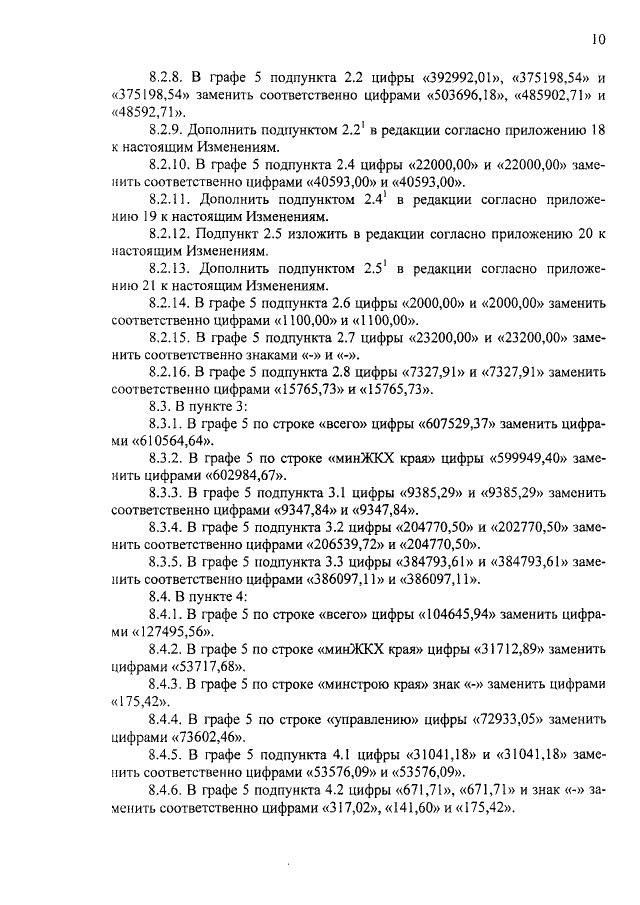 10

8.2.8. В графе 5 подпункта 2.2 цифры «392992,01», «375198,54» и «375198,54» заменить соответственно цифрами «503696,18», «485902,71» и «48592,71».

8.2.9. Дополнить подпунктом $2.2^1$ в редакции согласно приложению 18 к настоящим Изменениям.

8.2.10. В графе 5 подпункта 2.4 цифры «22000,00» и «22000,00» заменить соответственно цифрами «40593,00» и «40593,00».

8.2.11. Дополнить подпунктом $2.4^1$ в редакции согласно приложению 19 к настоящим Изменениям.

8.2.12. Подпункт 2.5 изложить в редакции согласно приложению 20 к настоящим Изменениям.

8.2.13. Дополнить подпунктом $2.5^1$ в редакции согласно приложению 21 к настоящим Изменениям.

8.2.14. В графе 5 подпункта 2.6 цифры «2000,00» и «2000,00» заменить соответственно цифрами «1100,00» и «1100,00».

8.2.15. В графе 5 подпункта 2.7 цифры «23200,00» и «23200,00» заменить соответственно знаками «-» и «-».

8.2.16. В графе 5 подпункта 2.8 цифры «7327,91» и «7327,91» заменить соответственно цифрами «15765,73» и «15765,73».

8.3. В пункте 3:

8.3.1. В графе 5 по строке «всего» цифры «607529,37» заменить цифрами «610564,64».

8.3.2. В графе 5 по строке «минЖКХ края» цифры «599949,40» заменить цифрами «602984,67».

8.3.3. В графе 5 подпункта 3.1 цифры «9385,29» и «9385,29» заменить соответственно цифрами «9347,84» и «9347,84».

8.3.4. В графе 5 подпункта 3.2 цифры «204770,50» и «202770,50» заменить соответственно цифрами «206539,72» и «204770,50».

8.3.5. В графе 5 подпункта 3.3 цифры «384793,61» и «384793,61» заменить соответственно цифрами «386097,11» и «386097,11».

8.4. В пункте 4:

8.4.1. В графе 5 по строке «всего» цифры «104645,94» заменить цифрами «127495,56».

8.4.2. В графе 5 по строке «минЖКХ края» цифры «31712,89» заменить цифрами «53717,68».

8.4.3. В графе 5 по строке «минстрою края» знак «-» заменить цифрами «175,42».

8.4.4. В графе 5 по строке «управлению» цифры «72933,05» заменить цифрами «73602,46».

8.4.5. В графе 5 подпункта 4.1 цифры «31041,18» и «31041,18» заменить соответственно цифрами «53576,09» и «53576,09».

8.4.6. В графе 5 подпункта 4.2 цифры «671,71», «671,71» и знак «-» заменить соответственно цифрами «317,02», «141,60» и «175,42».